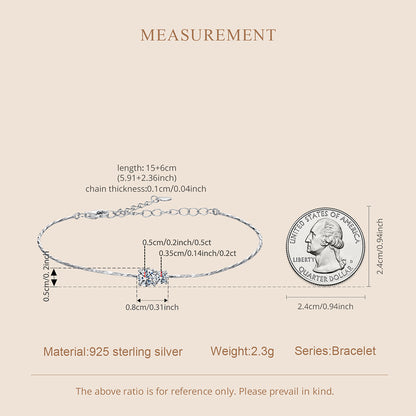 MEASUREMENT

length: 15+6cm
(5.91+2.36inch)
chain thickness:0.1cm/0.04inch

0.5cm/0.2inch/0.5ct
0.35cm/0.14inch/0.2ct

0.5cm/0.2inch

0.8cm/0.31inch

UNITED STATES OF AMERICA
LIBERTY
QUARTER DOLLAR

2.4cm/0.94inch

2.4cm/0.94inch

Material:925 sterling silver Weight:2.3g Series:Bracelet

The above ratio is for reference only. Please prevail in kind.